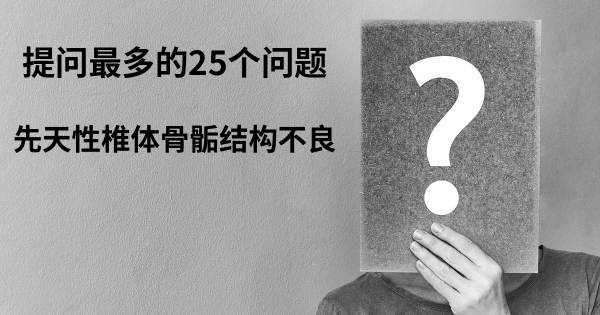 提问最多的25个问题

先天性椎体骨骺结构不良

?